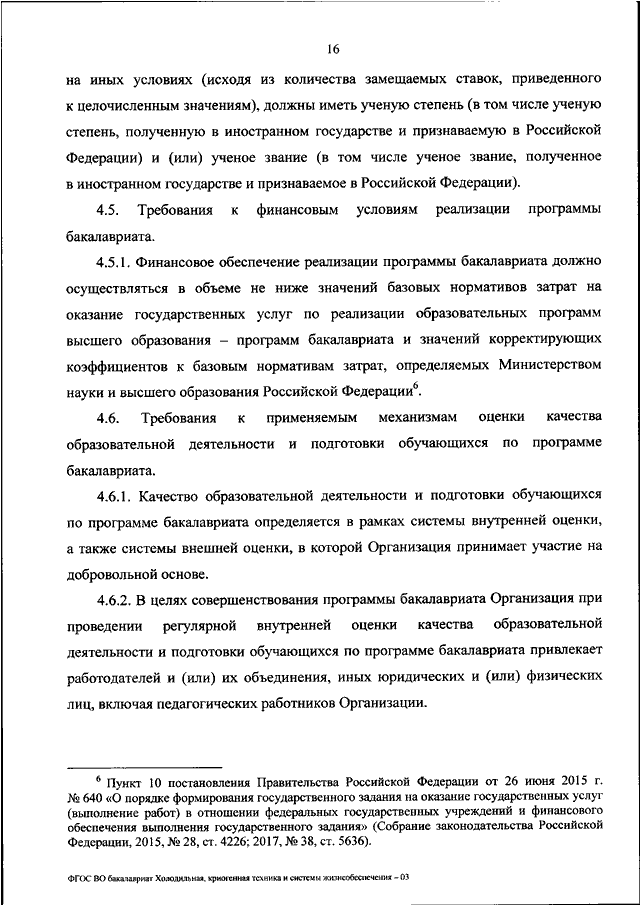 16

на иных условиях (исходя из количества замещаемых ставок, приведенного к целочисленным значениям), должны иметь ученую степень (в том числе ученую степень, полученную в иностранном государстве и признаваемую в Российской Федерации) и (или) ученое звание (в том числе ученое звание, полученное в иностранном государстве и признаваемое в Российской Федерации).

4.5. Требования к финансовым условиям реализации программы бакалавриата.

4.5.1. Финансовое обеспечение реализации программы бакалавриата должно осуществляться в объеме не ниже значений базовых нормативов затрат на оказание государственных услуг по реализации образовательных программ высшего образования – программ бакалавриата и значений корректирующих коэффициентов к базовым нормативам затрат, определяемых Министерством науки и высшего образования Российской Федерации$^6$.

4.6. Требования к применяемым механизмам оценки качества образовательной деятельности и подготовки обучающихся по программе бакалавриата.

4.6.1. Качество образовательной деятельности и подготовки обучающихся по программе бакалавриата определяется в рамках системы внутренней оценки, а также системы внешней оценки, в которой Организация принимает участие на добровольной основе.

4.6.2. В целях совершенствования программы бакалавриата Организация при проведении регулярной внутренней оценки качества образовательной деятельности и подготовки обучающихся по программе бакалавриата привлекает работодателей и (или) их объединения, иных юридических и (или) физических лиц, включая педагогических работников Организации.

$^6$ Пункт 10 постановления Правительства Российской Федерации от 26 июня 2015 г. № 640 «О порядке формирования государственного задания на оказание государственных услуг (выполнение работ) в отношении федеральных государственных учреждений и финансового обеспечения выполнения государственного задания» (Собрание законодательства Российской Федерации, 2015, № 28, ст. 4226; 2017, № 38, ст. 5636).

ФГОС ВО бакалавриат Холодильная, криогенная техника и системы жизнеобеспечения – 03